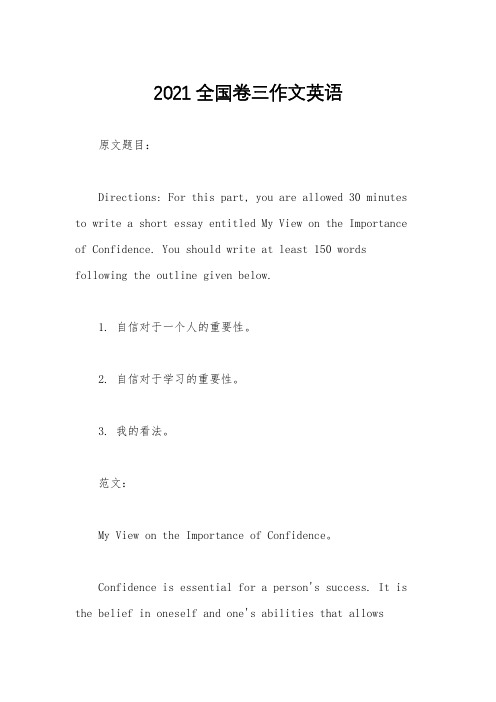 2021 全国卷三作文英语

原文题目：

Directions: For this part, you are allowed 30 minutes to write a short essay entitled My View on the Importance of Confidence. You should write at least 150 words following the outline given below.

1. 自信对于一个人的重要性。

2. 自信对于学习的重要性。

3. 我的看法。

范文：

My View on the Importance of Confidence。

Confidence is essential for a person's success. It is the belief in oneself and one's abilities that allows